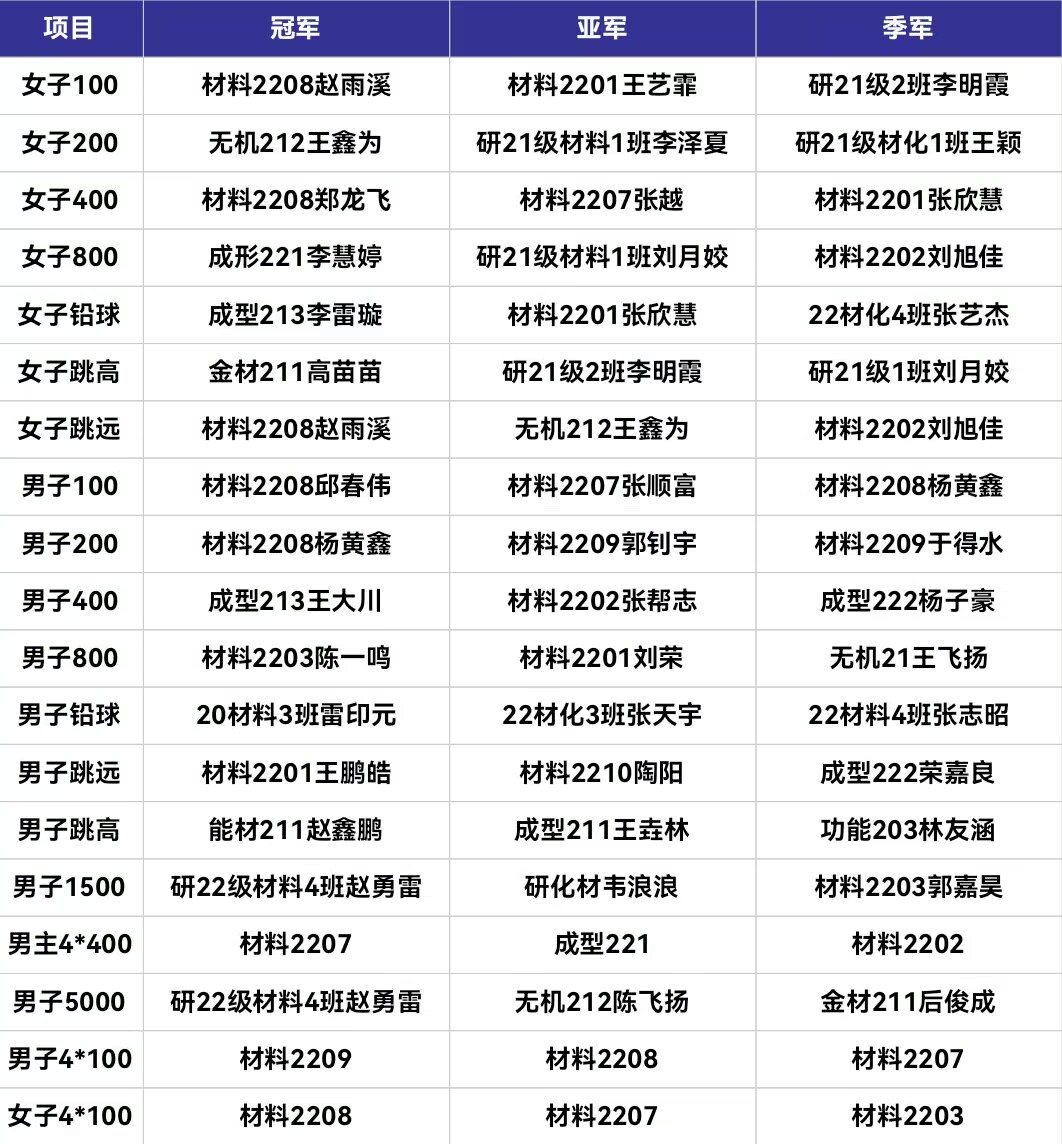 | 项目 | 冠军 | 亚军 | 季军 |
|---|---|---|---|
| 女子100 | 材料2208赵雨溪 | 材料2201王艺霏 | 研21级2班李明霞 |
| 女子200 | 无机212王鑫为 | 研21级材料1班李泽夏 | 研21级材化1班王颖 |
| 女子400 | 材料2208郑龙飞 | 材料2207张越 | 材料2201张欣慧 |
| 女子800 | 成形221李慧婷 | 研21级材料1班刘月姣 | 材料2202刘旭佳 |
| 女子铅球 | 成型213李雷璇 | 材料2201张欣慧 | 22材化4班张艺杰 |
| 女子跳高 | 金材211高苗苗 | 研21级2班李明霞 | 研21级1班刘月姣 |
| 女子跳远 | 材料2208赵雨溪 | 无机212王鑫为 | 材料2202刘旭佳 |
| 男子100 | 材料2208邱春伟 | 材料2207张顺富 | 材料2208杨黄鑫 |
| 男子200 | 材料2208杨黄鑫 | 材料2209郭钊宇 | 材料2209于得水 |
| 男子400 | 成型213王大川 | 材料2202张帮志 | 成型222杨子豪 |
| 男子800 | 材料2203陈一鸣 | 材料2201刘荣 | 无机21王飞扬 |
| 男子铅球 | 20材料3班雷印元 | 22材化3班张天宇 | 22材料4班张志昭 |
| 男子跳远 | 材料2201王鹏皓 | 材料2210陶阳 | 成型222荣嘉良 |
| 男子跳高 | 能材211赵鑫鹏 | 成型211王垚林 | 功能203林友涵 |
| 男子1500 | 研22级材料4班赵勇雷 | 研化材韦浪浪 | 材料2203郭嘉昊 |
| 男主4*400 | 材料2207 | 成型221 | 材料2202 |
| 男子5000 | 研22级材料4班赵勇雷 | 无机212陈飞扬 | 金材211后俊成 |
| 男子4*100 | 材料2209 | 材料2208 | 材料2207 |
| 女子4*100 | 材料2208 | 材料2207 | 材料2203 |